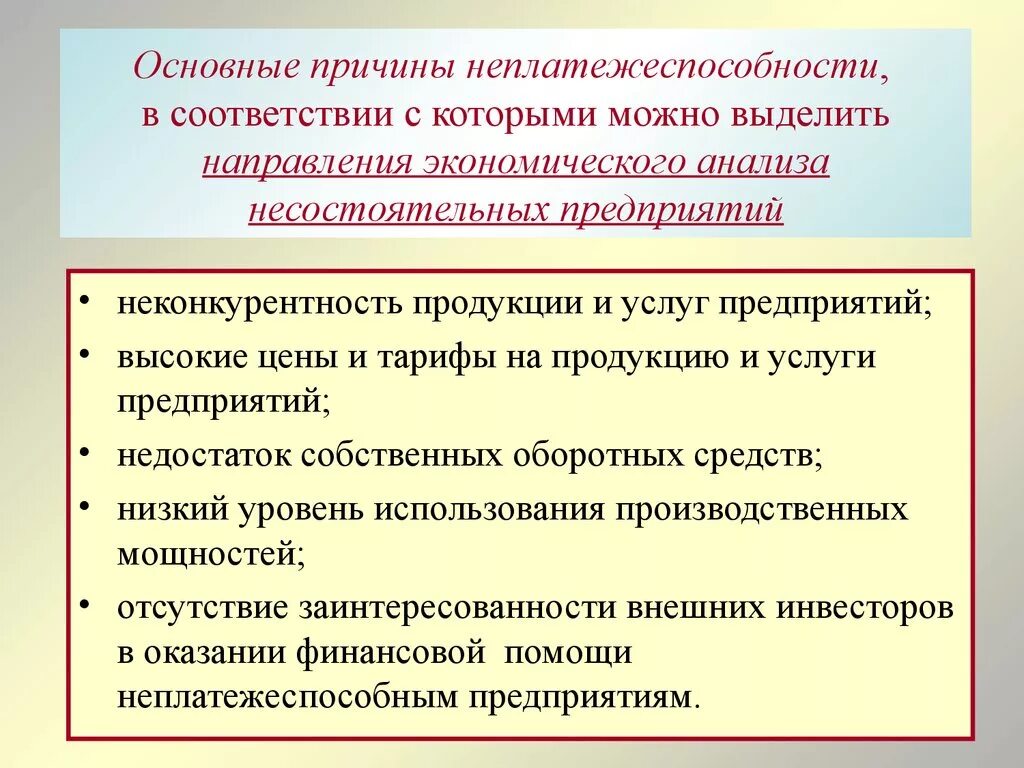 Основные причины неплатежеспособности, в соответствии с которыми можно выделить направления экономического анализа несостоятельных предприятий

• неконкурентность продукции и услуг предприятий;
• высокие цены и тарифы на продукцию и услуги предприятий;
• недостаток собственных оборотных средств;
• низкий уровень использования производственных мощностей;
• отсутствие заинтересованности внешних инвесторов в оказании финансовой помощи неплатежеспособным предприятиям.